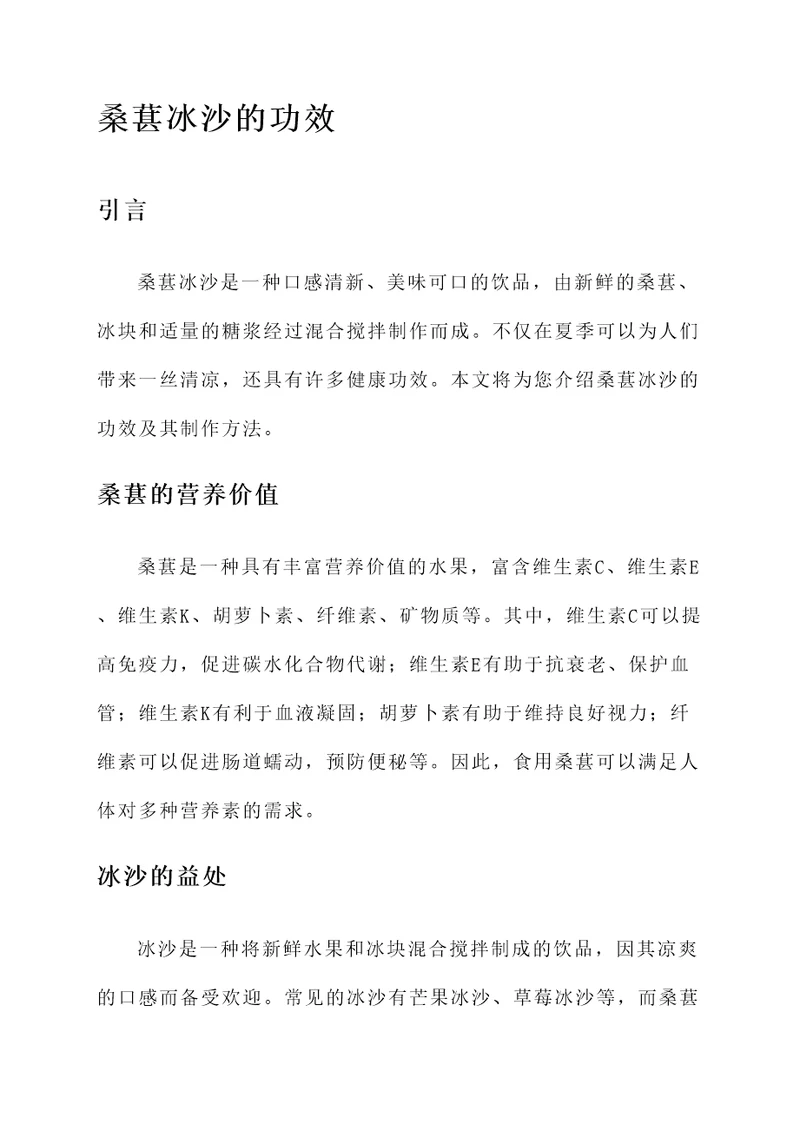 桑葚冰沙的功效

引言

桑葚冰沙是一种口感清新、美味可口的饮品，由新鲜的桑葚、冰块和适量的糖浆经过混合搅拌制作而成。不仅在夏季可以为人们带来一丝清凉，还具有许多健康功效。本文将为您介绍桑葚冰沙的功效及其制作方法。

桑葚的营养价值

桑葚是一种具有丰富营养价值的水果，富含维生素C、维生素E、维生素K、胡萝卜素、纤维素、矿物质等。其中，维生素C可以提高免疫力，促进碳水化合物代谢；维生素E有助于抗衰老、保护血管；维生素K有利于血液凝固；胡萝卜素有助于维持良好视力；纤维素可以促进肠道蠕动，预防便秘等。因此，食用桑葚可以满足人体对多种营养素的需求。

冰沙的益处

冰沙是一种将新鲜水果和冰块混合搅拌制成的饮品，因其凉爽的口感而备受欢迎。常见的冰沙有芒果冰沙、草莓冰沙等，而桑葚